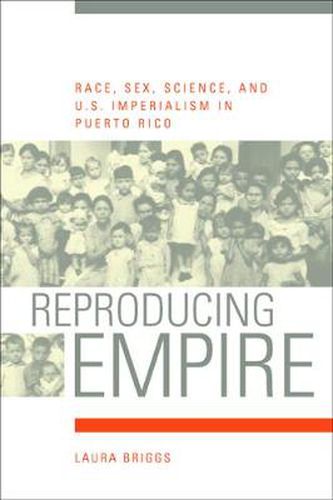 RACE, SEX, SCIENCE, AND U.S. IMPERIALISM IN PUERTO RICO

REPRODUCING EMPIRE

LAURA BRIGGS